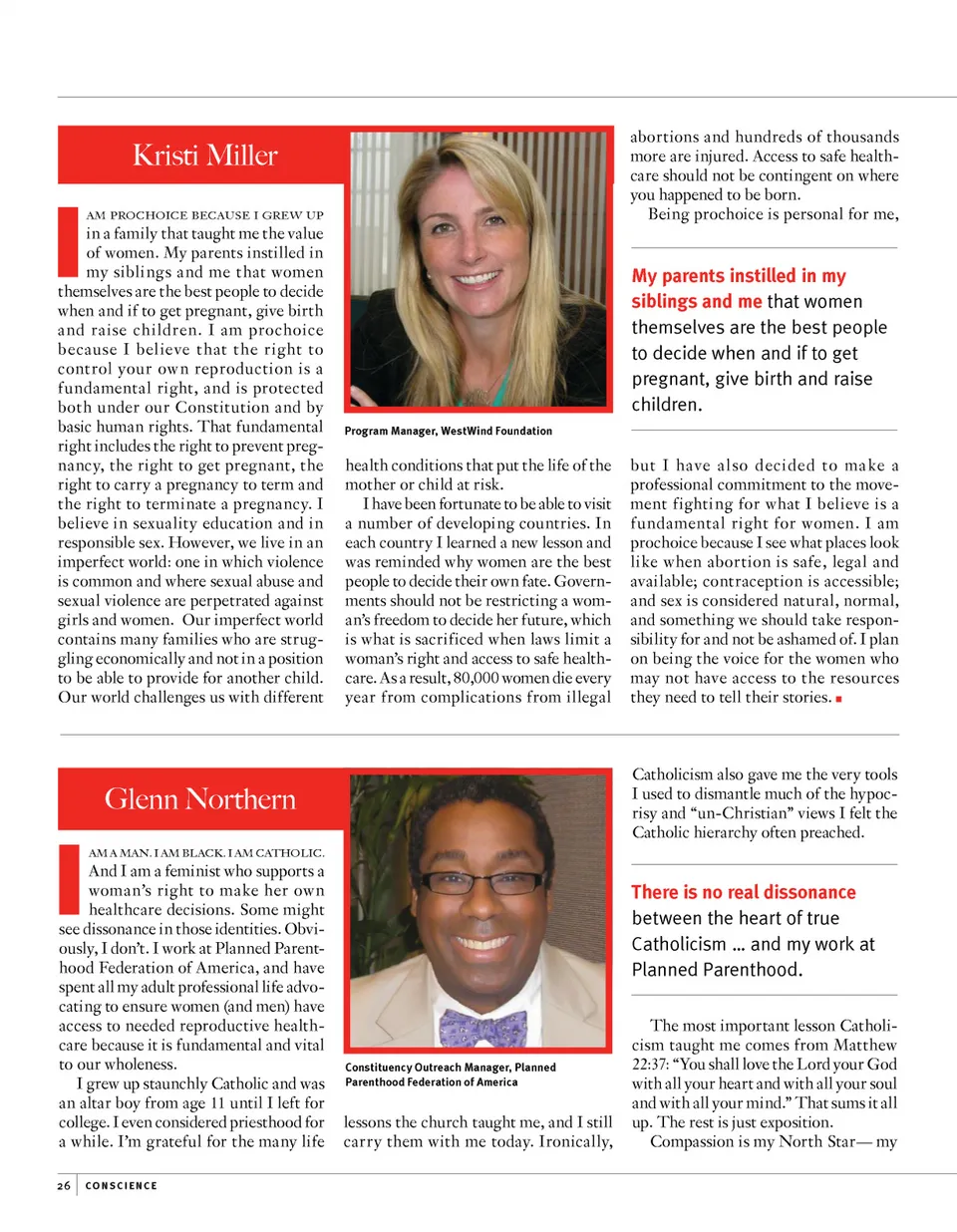 Kristi Miller

I AM PROCHOICE BECAUSE I GREW UP in a family that taught me the value of women. My parents instilled in my siblings and me that women themselves are the best people to decide when and if to get pregnant, give birth and raise children. I am prochoice because I believe that the right to control your own reproduction is a fundamental right, and is protected both under our Constitution and by basic human rights. That fundamental right includes the right to prevent pregnancy, the right to get pregnant, the right to carry a pregnancy to term and the right to terminate a pregnancy. I believe in sexuality education and in responsible sex. However, we live in an imperfect world: one in which violence is common and where sexual abuse and sexual violence are perpetrated against girls and women. Our imperfect world contains many families who are struggling economically and not in a position to be able to provide for another child. Our world challenges us with different

Program Manager, WestWind Foundation

health conditions that put the life of the mother or child at risk.

I have been fortunate to be able to visit a number of developing countries. In each country I learned a new lesson and was reminded why women are the best people to decide their own fate. Governments should not be restricting a woman's freedom to decide her future, which is what is sacrificed when laws limit a woman's right and access to safe healthcare. As a result, 80,000 women die every year from complications from illegal

abortions and hundreds of thousands more are injured. Access to safe healthcare should not be contingent on where you happened to be born.

Being prochoice is personal for me,

My parents instilled in my siblings and me that women themselves are the best people to decide when and if to get pregnant, give birth and raise children.

but I have also decided to make a professional commitment to the movement fighting for what I believe is a fundamental right for women. I am prochoice because I see what places look like when abortion is safe, legal and available; contraception is accessible; and sex is considered natural, normal, and something we should take responsibility for and not be ashamed of. I plan on being the voice for the women who may not have access to the resources they need to tell their stories. ■

Glenn Northern

I AM A MAN. I AM BLACK. I AM CATHOLIC. And I am a feminist who supports a woman's right to make her own healthcare decisions. Some might see dissonance in those identities. Obviously, I don't. I work at Planned Parenthood Federation of America, and have spent all my adult professional life advocating to ensure women (and men) have access to needed reproductive healthcare because it is fundamental and vital to our wholeness.

I grew up staunchly Catholic and was an altar boy from age 11 until I left for college. I even considered priesthood for a while. I'm grateful for the many life

Constituency Outreach Manager, Planned Parenthood Federation of America

lessons the church taught me, and I still carry them with me today. Ironically,

Catholicism also gave me the very tools I used to dismantle much of the hypocrisy and "un-Christian" views I felt the Catholic hierarchy often preached.

There is no real dissonance between the heart of true Catholicism … and my work at Planned Parenthood.

The most important lesson Catholicism taught me comes from Matthew 22:37: "You shall love the Lord your God with all your heart and with all your soul and with all your mind." That sums it all up. The rest is just exposition.

Compassion is my North Star— my

26 CONSCIENCE